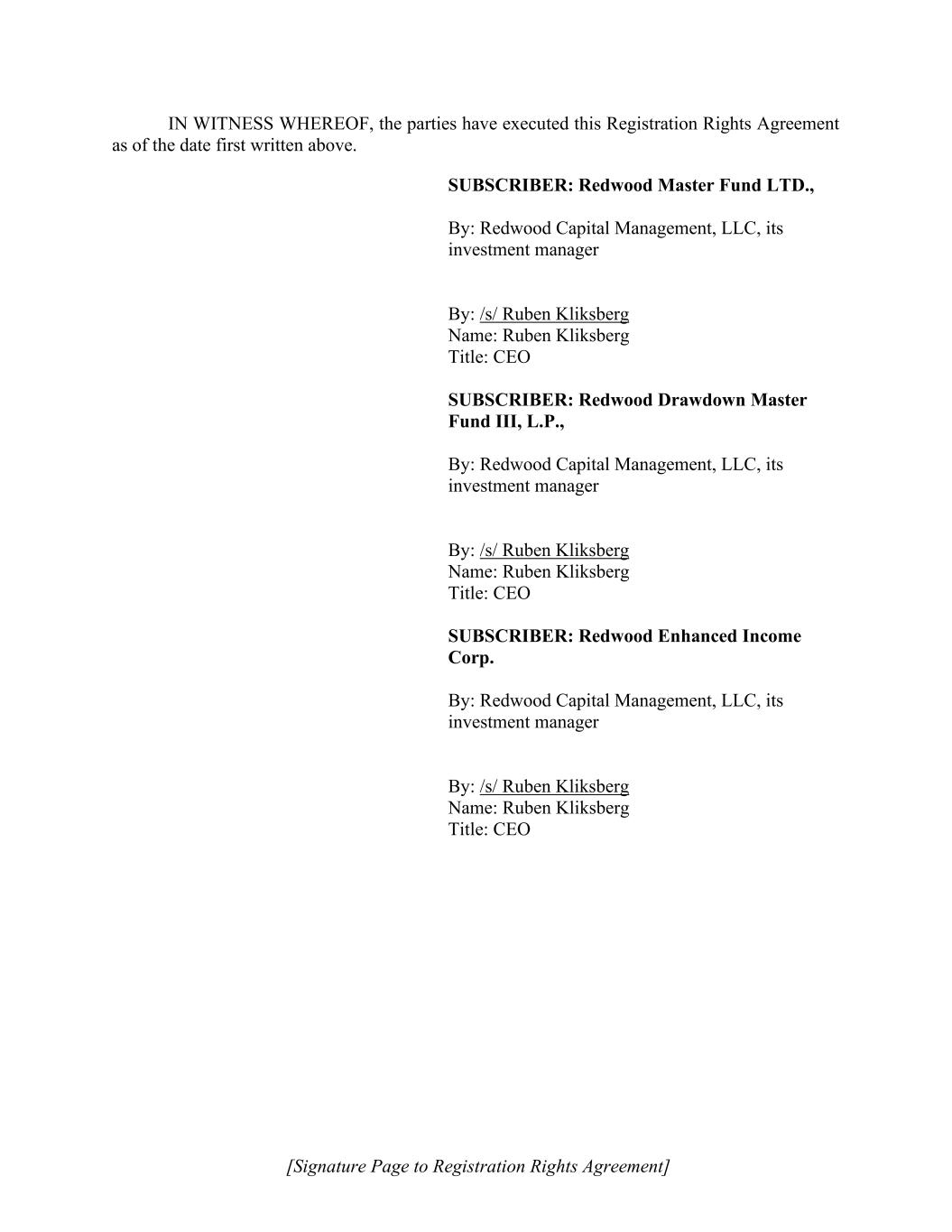 IN WITNESS WHEREOF, the parties have executed this Registration Rights Agreement as of the date first written above.

SUBSCRIBER: Redwood Master Fund LTD.,

By: Redwood Capital Management, LLC, its investment manager

By: /s/ Ruben Kliksberg
Name: Ruben Kliksberg
Title: CEO

SUBSCRIBER: Redwood Drawdown Master Fund III, L.P.,

By: Redwood Capital Management, LLC, its investment manager

By: /s/ Ruben Kliksberg
Name: Ruben Kliksberg
Title: CEO

SUBSCRIBER: Redwood Enhanced Income Corp.

By: Redwood Capital Management, LLC, its investment manager

By: /s/ Ruben Kliksberg
Name: Ruben Kliksberg
Title: CEO

[Signature Page to Registration Rights Agreement]